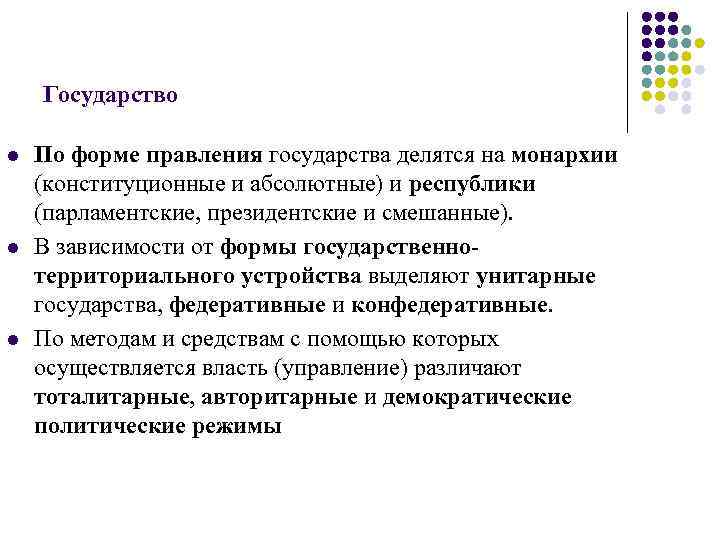 Государство

- По форме правления государства делятся на монархии (конституционные и абсолютные) и республики (парламентские, президентские и смешанные).
- В зависимости от формы государственно-территориального устройства выделяют унитарные государства, федеративные и конфедеративные.
- По методам и средствам с помощью которых осуществляется власть (управление) различают тоталитарные, авторитарные и демократические политические режимы